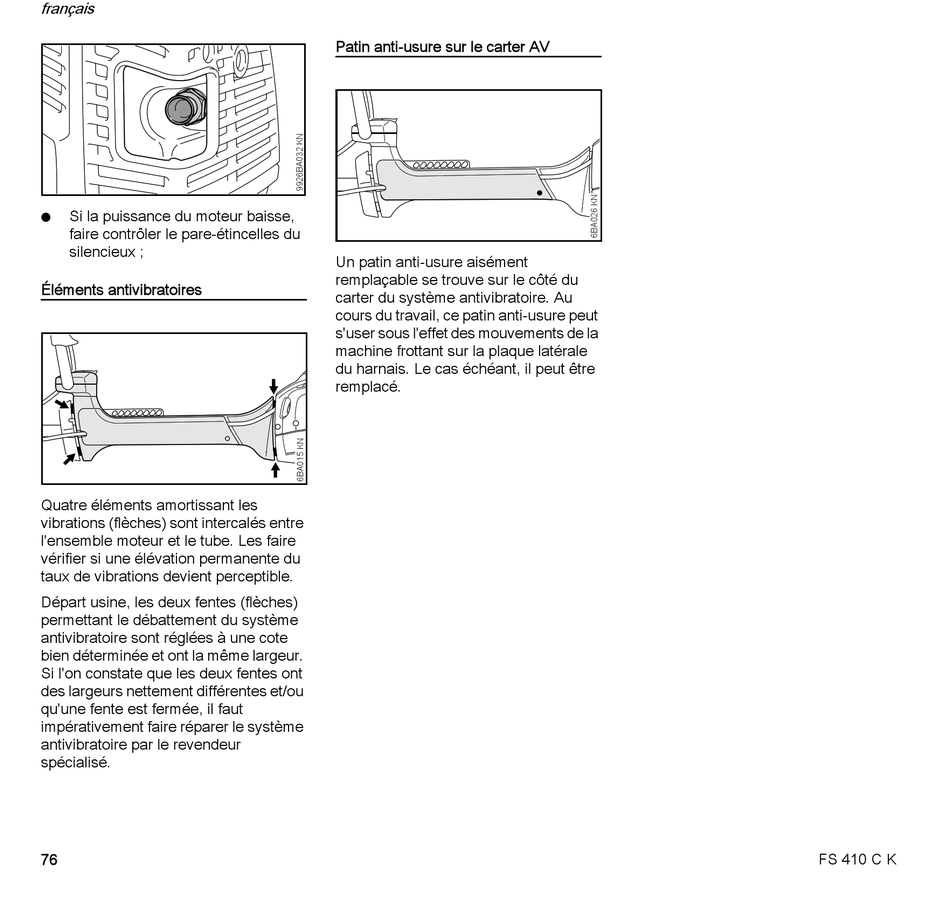 français

9926BA032 KN

● Si la puissance du moteur baisse, faire contrôler le pare-étincelles du silencieux ;

Éléments antivibratoires

6BA015 KN

Quatre éléments amortissant les vibrations (flèches) sont intercalés entre l'ensemble moteur et le tube. Les faire vérifier si une élévation permanente du taux de vibrations devient perceptible.

Départ usine, les deux fentes (flèches) permettant le débattement du système antivibratoire sont réglées à une cote bien déterminée et ont la même largeur. Si l'on constate que les deux fentes ont des largeurs nettement différentes et/ou qu'une fente est fermée, il faut impérativement faire réparer le système antivibratoire par le revendeur spécialisé.

Patin anti-usure sur le carter AV

6BA026 KN

Un patin anti-usure aisément remplaçable se trouve sur le côté du carter du système antivibratoire. Au cours du travail, ce patin anti-usure peut s'user sous l'effet des mouvements de la machine frottant sur la plaque latérale du harnais. Le cas échéant, il peut être remplacé.

76

FS 410 C K